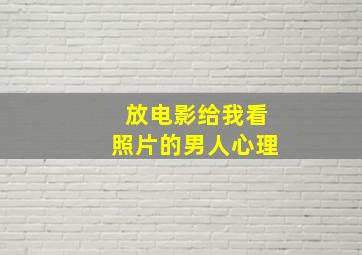 放电影给我看
照片的男人心理